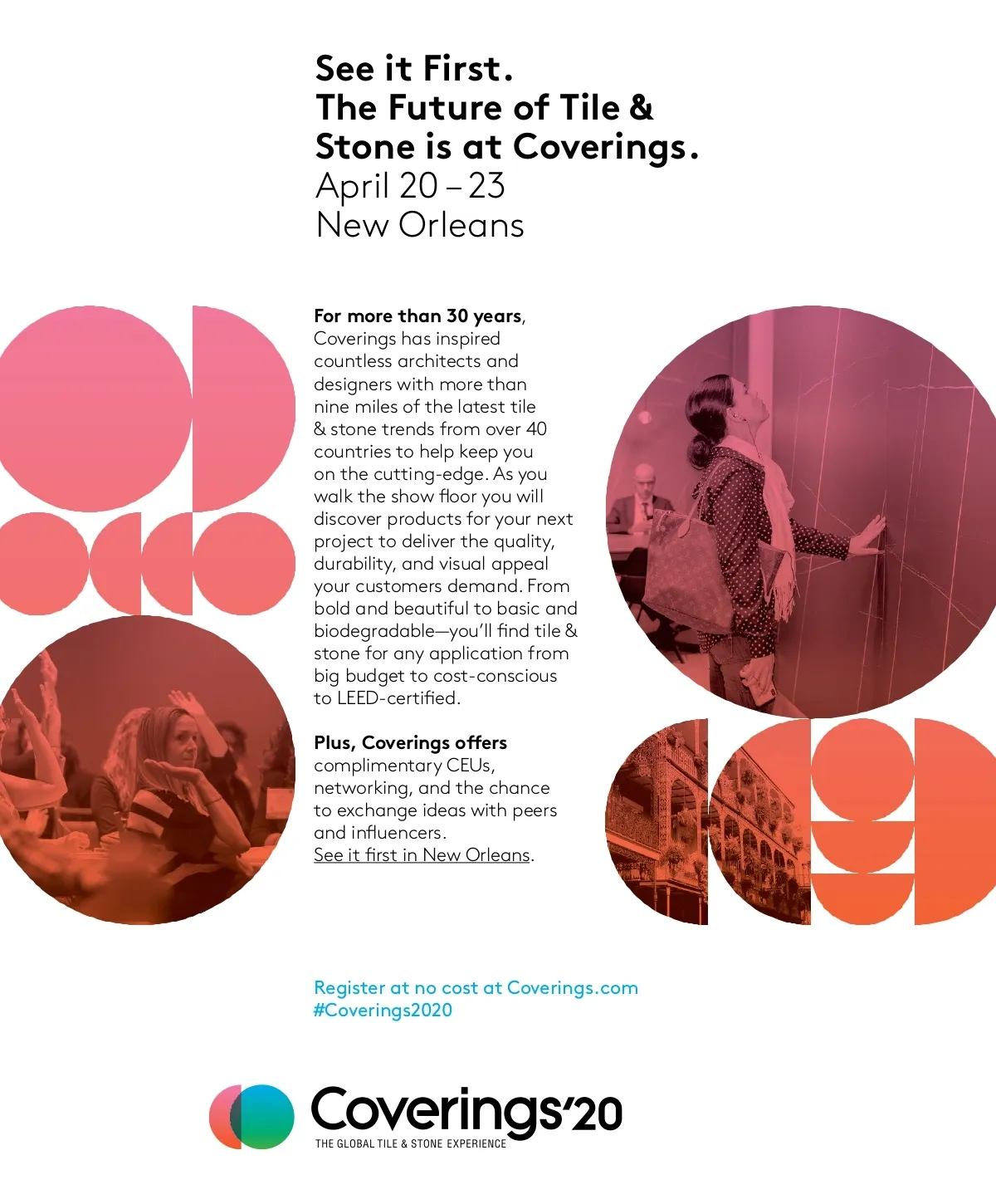 See it First.
The Future of Tile & Stone is at Coverings.
April 20 – 23
New Orleans

For more than 30 years, Coverings has inspired countless architects and designers with more than nine miles of the latest tile & stone trends from over 40 countries to help keep you on the cutting-edge. As you walk the show floor you will discover products for your next project to deliver the quality, durability, and visual appeal your customers demand. From bold and beautiful to basic and biodegradable—you'll find tile & stone for any application from big budget to cost-conscious to LEED-certified.

Plus, Coverings offers complimentary CEUs, networking, and the chance to exchange ideas with peers and influencers.
See it first in New Orleans.

Register at no cost at Coverings.com
#Coverings2020

Coverings'20
THE GLOBAL TILE & STONE EXPERIENCE